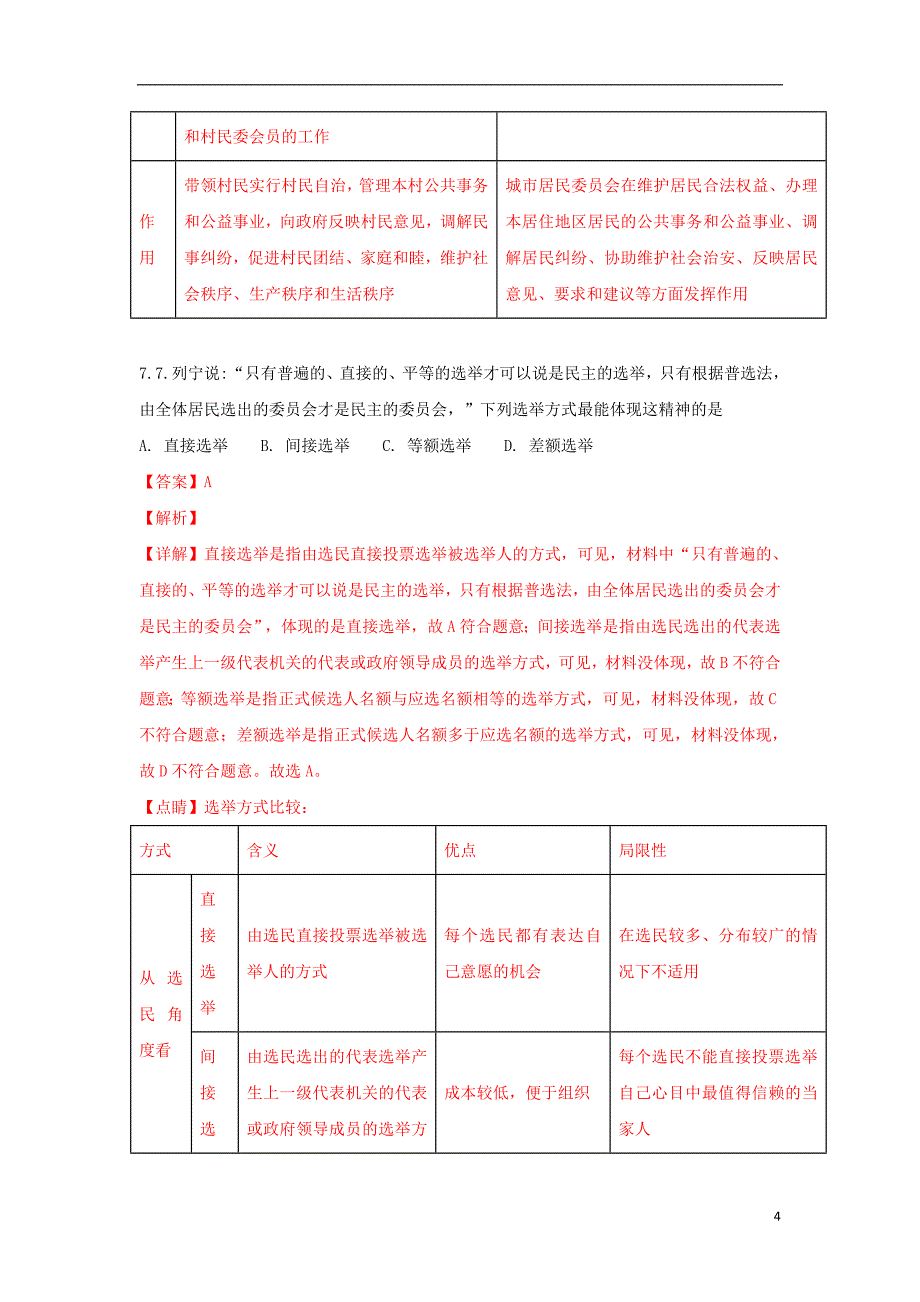 | | 和村民委会员的工作 | |
|---|---|---|
| 作用 | 带领村民实行村民自治，管理本村公共事务和公益事业，向政府反映村民意见，调解民事纠纷，促进村民团结、家庭和睦，维护社会秩序、生产秩序和生活秩序 | 城市居民委员会在维护居民合法权益、办理本居住地区居民的公共事务和公益事业、调解居民纠纷、协助维护社会治安、反映居民意见、要求和建议等方面发挥作用 |

7.7.列宁说：“只有普遍的、直接的、平等的选举才可以说是民主的选举，只有根据普选法，由全体居民选出的委员会才是民主的委员会，”下列选举方式最能体现这精神的是

A. 直接选举　B. 间接选举　C. 等额选举　D. 差额选举

【答案】A

【解析】

【详解】直接选举是指由选民直接投票选举被选举人的方式，可见，材料中“只有普遍的、直接的、平等的选举才可以说是民主的选举，只有根据普选法，由全体居民选出的委员会才是民主的委员会”，体现的是直接选举，故A符合题意；间接选举是指由选民选出的代表选举产生上一级代表机关的代表或政府领导成员的选举方式，可见，材料没体现，故B不符合题意；等额选举是指正式候选人名额与应选名额相等的选举方式，可见，材料没体现，故C不符合题意；差额选举是指正式候选人名额多于应选名额的选举方式，可见，材料没体现，故D不符合题意。故选A。

【点睛】选举方式比较：

| 方式 | | 含义 | 优点 | 局限性 |
|---|---|---|---|---|
| 从选民角度看 | 直接选举 | 由选民直接投票选举被选举人的方式 | 每个选民都有表达自己意愿的机会 | 在选民较多、分布较广的情况下不适用 |
| | 间接选 | 由选民选出的代表选举产生上一级代表机关的代表或政府领导成员的选举方 | 成本较低，便于组织 | 每个选民不能直接投票选举自己心目中最值得信赖的当家人 |

4